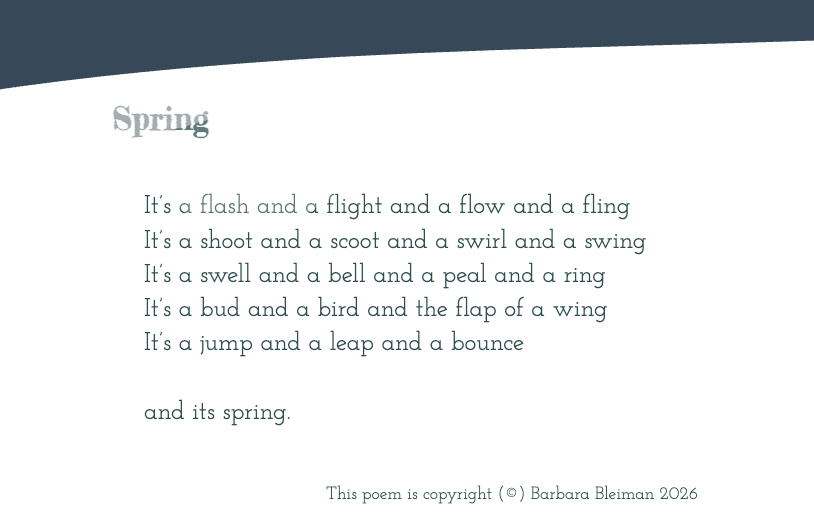 Spring

It's a flash and a flight and a flow and a fling
It's a shoot and a scoot and a swirl and a swing
It's a swell and a bell and a peal and a ring
It's a bud and a bird and the flap of a wing
It's a jump and a leap and a bounce

and its spring.

This poem is copyright (©) Barbara Bleiman 2026